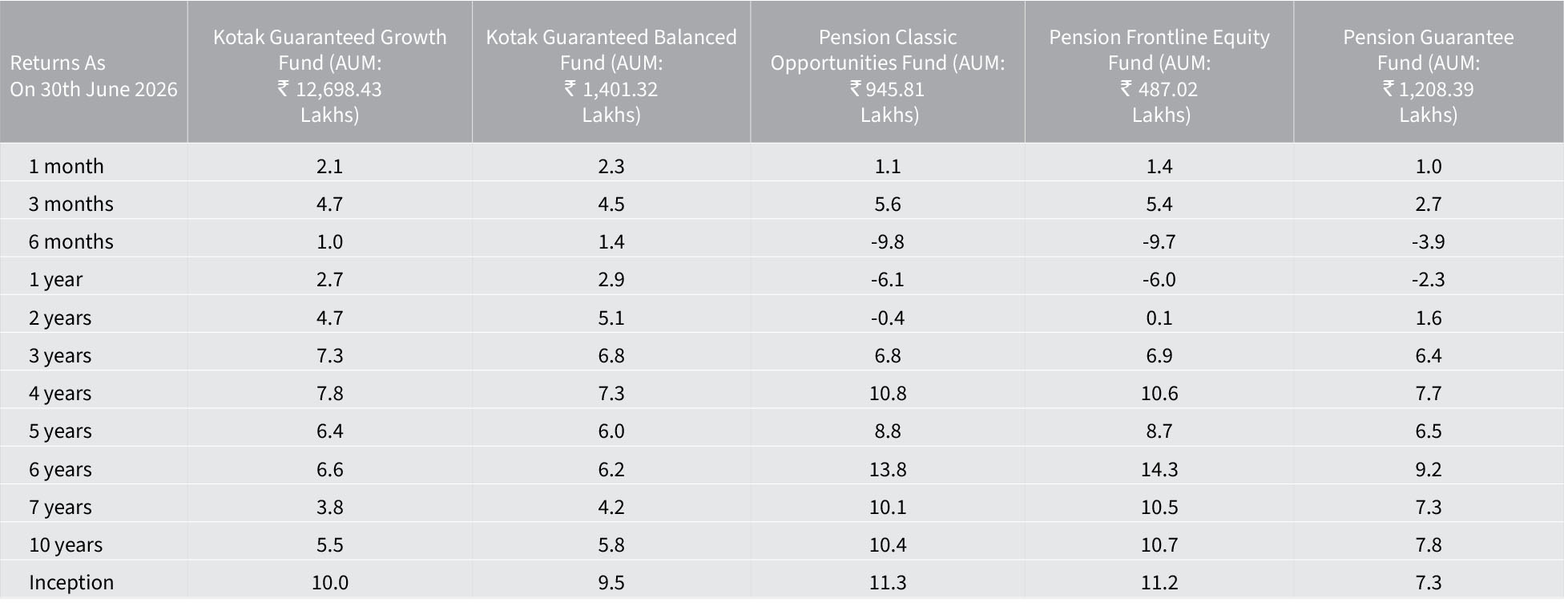 | Returns As On 30th June 2026 | Kotak Guaranteed Growth Fund (AUM: ₹ 12,698.43 Lakhs) | Kotak Guaranteed Balanced Fund (AUM: ₹ 1,401.32 Lakhs) | Pension Classic Opportunities Fund (AUM: ₹ 945.81 Lakhs) | Pension Frontline Equity Fund (AUM: ₹ 487.02 Lakhs) | Pension Guarantee Fund (AUM: ₹ 1,208.39 Lakhs) |
|---|---|---|---|---|---|
| 1 month | 2.1 | 2.3 | 1.1 | 1.4 | 1.0 |
| 3 months | 4.7 | 4.5 | 5.6 | 5.4 | 2.7 |
| 6 months | 1.0 | 1.4 | -9.8 | -9.7 | -3.9 |
| 1 year | 2.7 | 2.9 | -6.1 | -6.0 | -2.3 |
| 2 years | 4.7 | 5.1 | -0.4 | 0.1 | 1.6 |
| 3 years | 7.3 | 6.8 | 6.8 | 6.9 | 6.4 |
| 4 years | 7.8 | 7.3 | 10.8 | 10.6 | 7.7 |
| 5 years | 6.4 | 6.0 | 8.8 | 8.7 | 6.5 |
| 6 years | 6.6 | 6.2 | 13.8 | 14.3 | 9.2 |
| 7 years | 3.8 | 4.2 | 10.1 | 10.5 | 7.3 |
| 10 years | 5.5 | 5.8 | 10.4 | 10.7 | 7.8 |
| Inception | 10.0 | 9.5 | 11.3 | 11.2 | 7.3 |